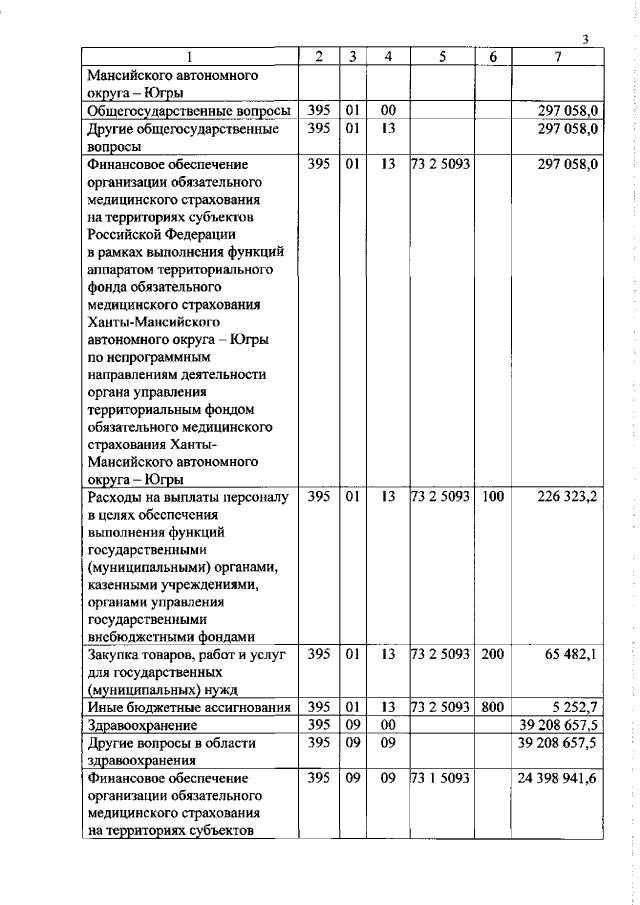 3

| 1 | 2 | 3 | 4 | 5 | 6 | 7 |
|---|---|---|---|---|---|---|
| Мансийского автономного округа – Югры | | | | | | |
| Общегосударственные вопросы | 395 | 01 | 00 | | | 297 058,0 |
| Другие общегосударственные вопросы | 395 | 01 | 13 | | | 297 058,0 |
| Финансовое обеспечение организации обязательного медицинского страхования на территориях субъектов Российской Федерации в рамках выполнения функций аппаратом территориального фонда обязательного медицинского страхования Ханты-Мансийского автономного округа – Югры по непрограммным направлениям деятельности органа управления территориальным фондом обязательного медицинского страхования Ханты-Мансийского автономного округа – Югры | 395 | 01 | 13 | 73 2 5093 | | 297 058,0 |
| Расходы на выплаты персоналу в целях обеспечения выполнения функций государственными (муниципальными) органами, казенными учреждениями, органами управления государственными внебюджетными фондами | 395 | 01 | 13 | 73 2 5093 | 100 | 226 323,2 |
| Закупка товаров, работ и услуг для государственных (муниципальных) нужд | 395 | 01 | 13 | 73 2 5093 | 200 | 65 482,1 |
| Иные бюджетные ассигнования | 395 | 01 | 13 | 73 2 5093 | 800 | 5 252,7 |
| Здравоохранение | 395 | 09 | 00 | | | 39 208 657,5 |
| Другие вопросы в области здравоохранения | 395 | 09 | 09 | | | 39 208 657,5 |
| Финансовое обеспечение организации обязательного медицинского страхования на территориях субъектов | 395 | 09 | 09 | 73 1 5093 | | 24 398 941,6 |